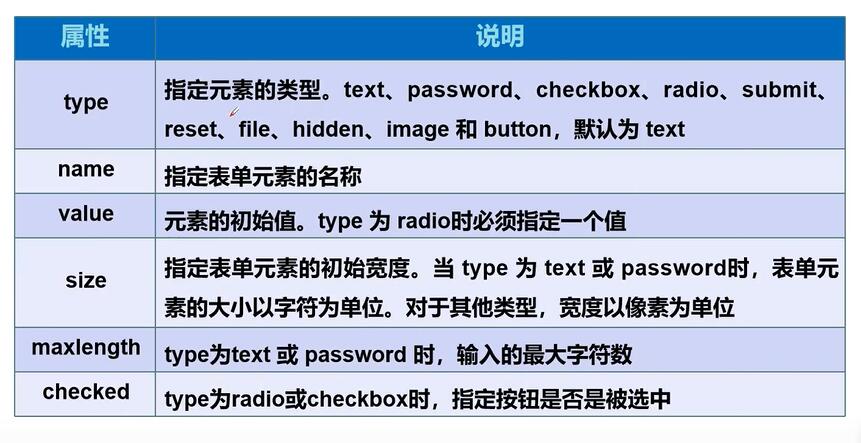 | 属性 | 说明 |
|---|---|
| type | 指定元素的类型。text、password、checkbox、radio、submit、reset、file、hidden、image 和 button，默认为 text |
| name | 指定表单元素的名称 |
| value | 元素的初始值。type 为 radio时必须指定一个值 |
| size | 指定表单元素的初始宽度。当 type 为 text 或 password时，表单元素的大小以字符为单位。对于其他类型，宽度以像素为单位 |
| maxlength | type为text 或 password 时，输入的最大字符数 |
| checked | type为radio或checkbox时，指定按钮是否是被选中 |